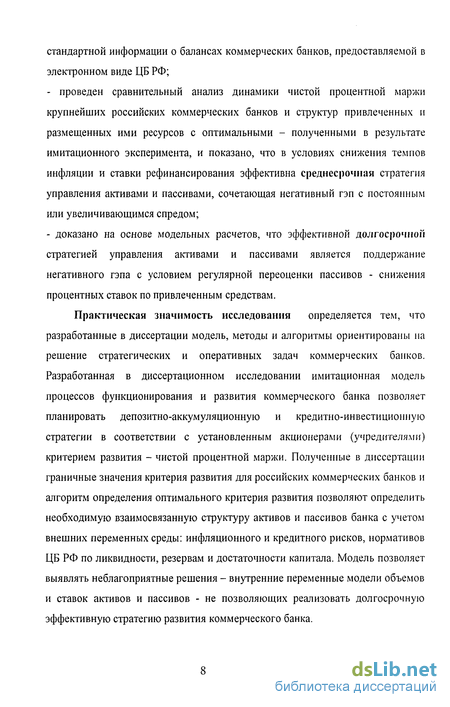 стандартной информации о балансах коммерческих банков, предоставляемой в электронном виде ЦБ РФ;

- проведен сравнительный анализ динамики чистой процентной маржи крупнейших российских коммерческих банков и структур привлеченных и размещенных ими ресурсов с оптимальными – полученными в результате имитационного эксперимента, и показано, что в условиях снижения темпов инфляции и ставки рефинансирования эффективна среднесрочная стратегия управления активами и пассивами, сочетающая негативный гэп с постоянным или увеличивающимся спредом;

- доказано на основе модельных расчетов, что эффективной долгосрочной стратегией управления активами и пассивами является поддержание негативного гэпа с условием регулярной переоценки пассивов - снижения процентных ставок по привлеченным средствам.

Практическая значимость исследования определяется тем, что разработанные в диссертации модель, методы и алгоритмы ориентированы на решение стратегических и оперативных задач коммерческих банков. Разработанная в диссертационном исследовании имитационная модель процессов функционирования и развития коммерческого банка позволяет планировать депозитно-аккумуляционную и кредитно-инвестиционную стратегии в соответствии с установленным акционерами (учредителями) критерием развития – чистой процентной маржи. Полученные в диссертации граничные значения критерия развития для российских коммерческих банков и алгоритм определения оптимального критерия развития позволяют определить необходимую взаимосвязанную структуру активов и пассивов банка с учетом внешних переменных среды: инфляционного и кредитного рисков, нормативов ЦБ РФ по ликвидности, резервам и достаточности капитала. Модель позволяет выявлять неблагоприятные решения – внутренние переменные модели объемов и ставок активов и пассивов - не позволяющих реализовать долгосрочную эффективную стратегию развития коммерческого банка.

8

dsLib.net
библиотека диссертаций